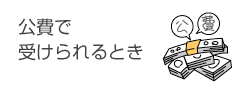 公費で
受けられるとき

公
費